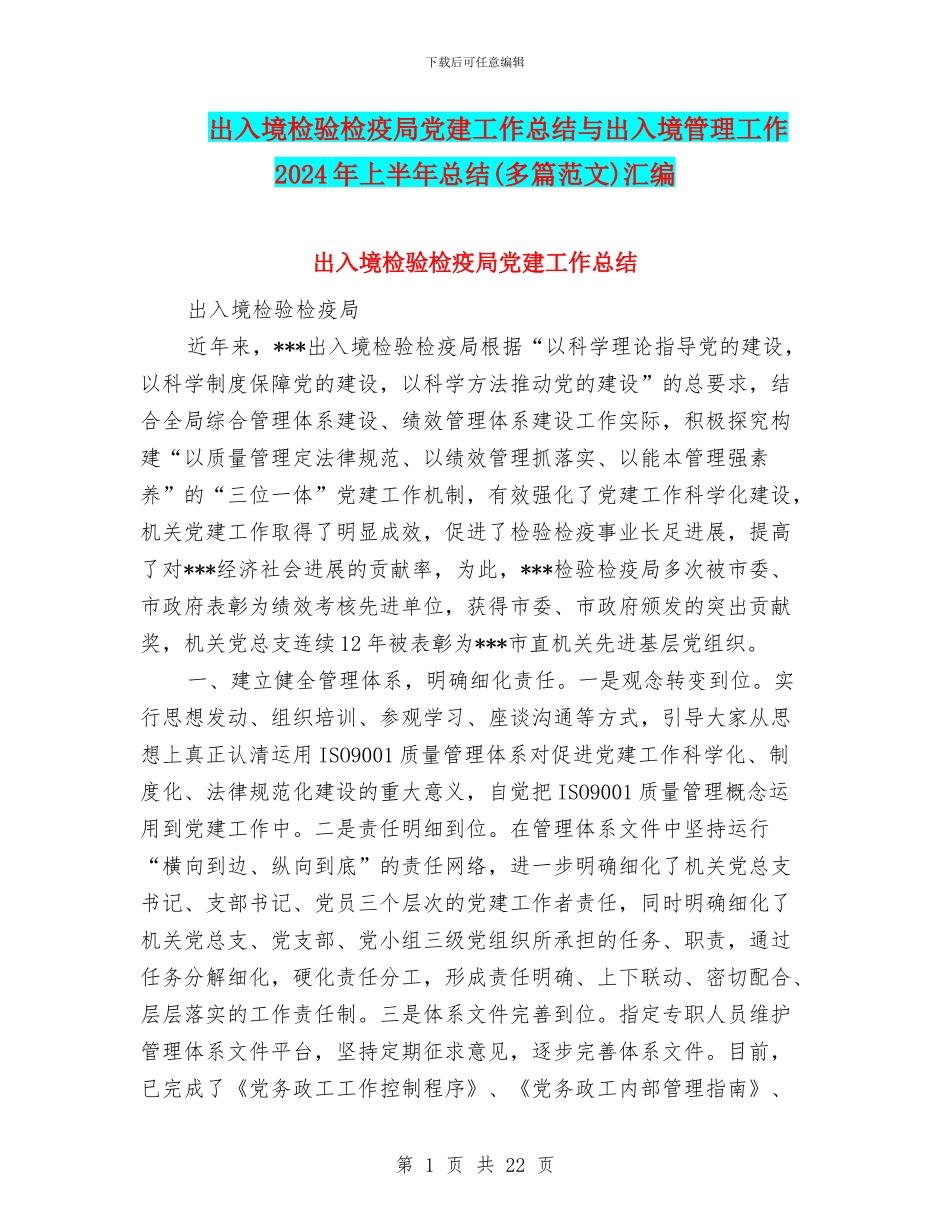 下载后可任意编辑

出入境检验检疫局党建工作总结与出入境管理工作2024年上半年总结(多篇范文)汇编

出入境检验检疫局党建工作总结

出入境检验检疫局

近年来，***出入境检验检疫局根据“以科学理论指导党的建设，以科学制度保障党的建设，以科学方法推动党的建设”的总要求，结合全局综合管理体系建设、绩效管理体系建设工作实际，积极探究构建“以质量管理定法律规范、以绩效管理抓落实、以能本管理强素养”的“三位一体”党建工作机制，有效强化了党建工作科学化建设，机关党建工作取得了明显成效，促进了检验检疫事业长足进展，提高了对***经济社会进展的贡献率，为此，***检验检疫局多次被市委、市政府表彰为绩效考核先进单位，获得市委、市政府颁发的突出贡献奖，机关党总支连续12年被表彰为***市直机关先进基层党组织。

一、建立健全管理体系，明确细化责任。一是观念转变到位。实行思想发动、组织培训、参观学习、座谈沟通等方式，引导大家从思想上真正认清运用ISO9001质量管理体系对促进党建工作科学化、制度化、法律规范化建设的重大意义，自觉把ISO9001质量管理概念运用到党建工作中。二是责任明细到位。在管理体系文件中坚持运行“横向到边、纵向到底”的责任网络，进一步明确细化了机关党总支书记、支部书记、党员三个层次的党建工作者责任，同时明确细化了机关党总支、党支部、党小组三级党组织所承担的任务、职责，通过任务分解细化，硬化责任分工，形成责任明确、上下联动、密切配合、层层落实的工作责任制。三是体系文件完善到位。指定专职人员维护管理体系文件平台，坚持定期征求意见，逐步完善体系文件。目前，已完成了《党务政工工作控制程序》、《党务政工内部管理指南》、

第 1 页 共 22 页